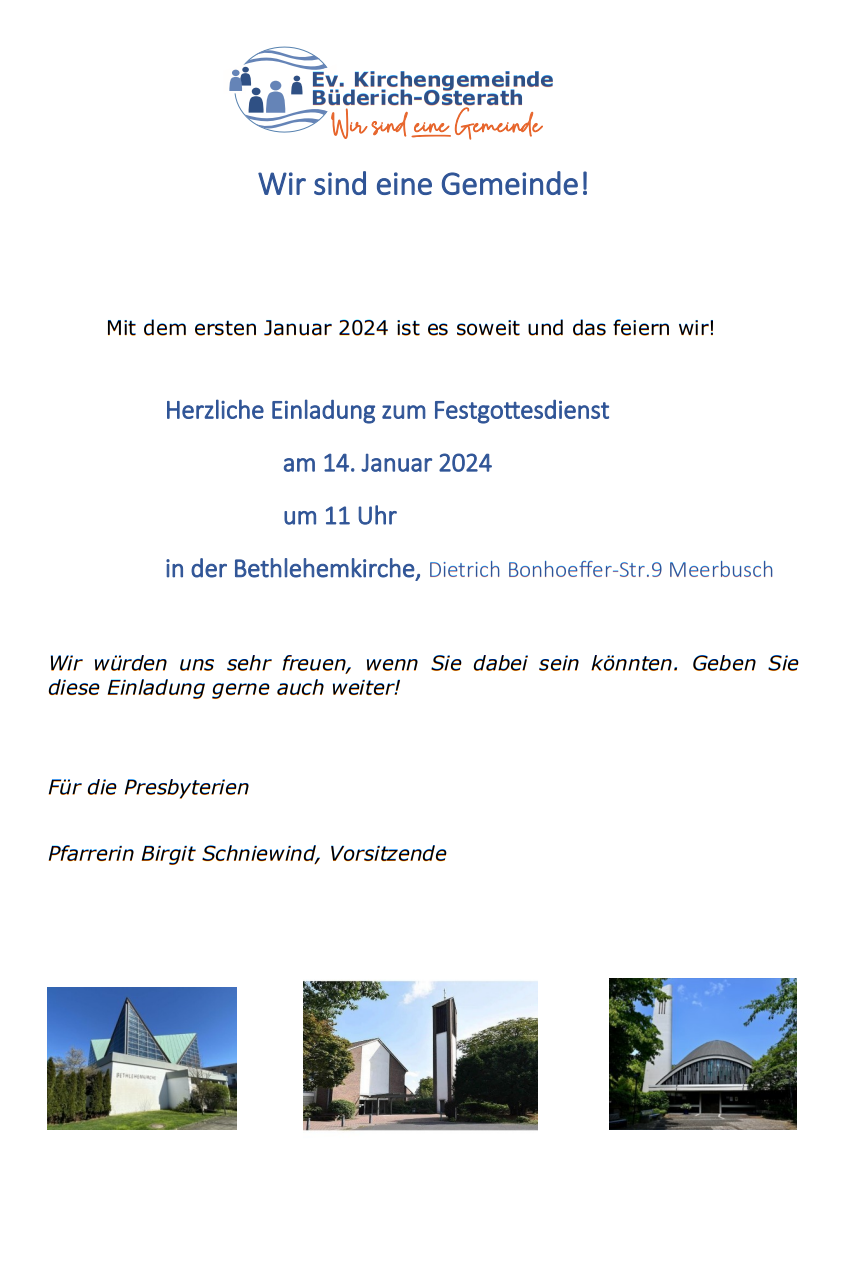 Ev. Kirchengemeinde Büderich-Osterath
Wir sind eine Gemeinde

Wir sind eine Gemeinde!

Mit dem ersten Januar 2024 ist es soweit und das feiern wir!

Herzliche Einladung zum Festgottesdienst

am 14. Januar 2024

um 11 Uhr

in der Bethlehemkirche, Dietrich Bonhoeffer-Str.9 Meerbusch

Wir würden uns sehr freuen, wenn Sie dabei sein könnten. Geben Sie diese Einladung gerne auch weiter!

Für die Presbyterien

Pfarrerin Birgit Schniewind, Vorsitzende

BETHLEHEMKIRCHE